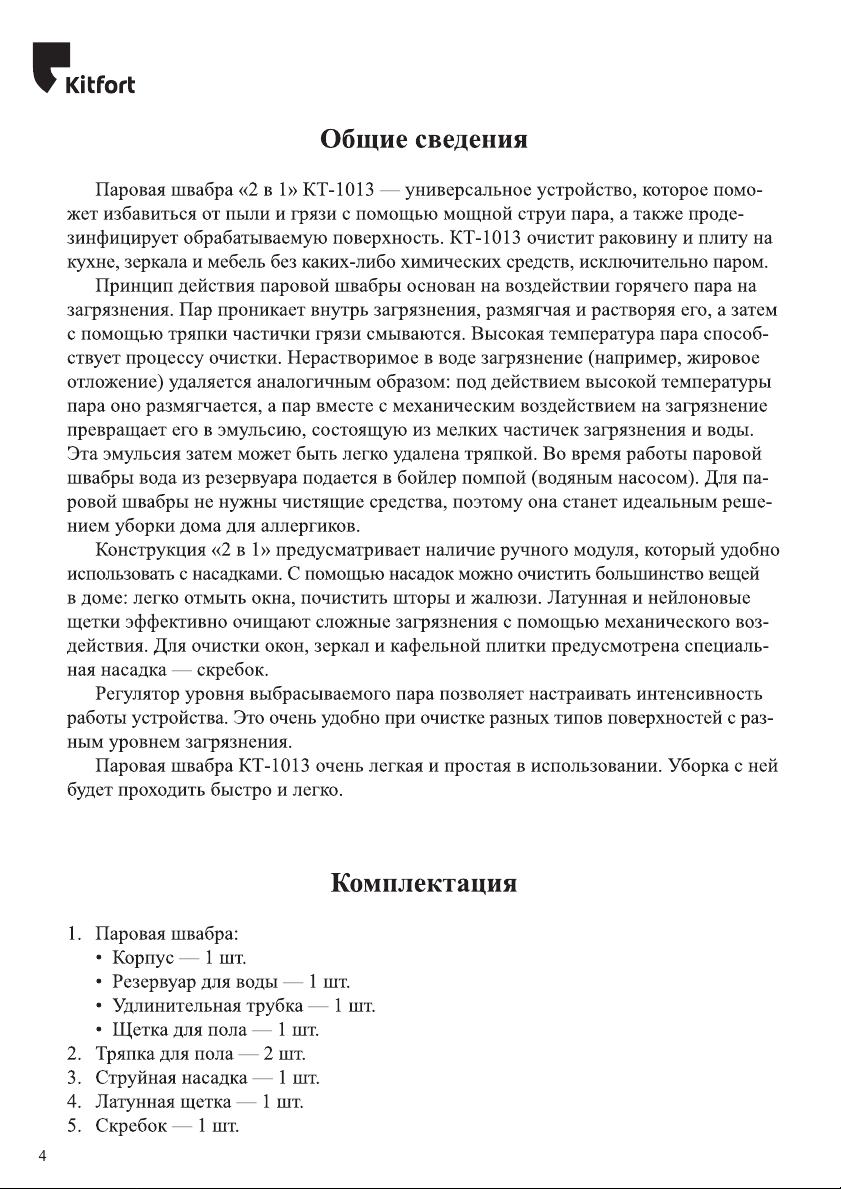 Kitfort

Общие сведения

Паровая швабра «2 в 1» КТ-1013 — универсальное устройство, которое поможет избавиться от пыли и грязи с помощью мощной струи пара, а также продезинфицирует обрабатываемую поверхность. КТ-1013 очистит раковину и плиту на кухне, зеркала и мебель без каких-либо химических средств, исключительно паром.

Принцип действия паровой швабры основан на воздействии горячего пара на загрязнения. Пар проникает внутрь загрязнения, размягчая и растворяя его, а затем с помощью тряпки частички грязи смываются. Высокая температура пара способствует процессу очистки. Нерастворимое в воде загрязнение (например, жировое отложение) удаляется аналогичным образом: под действием высокой температуры пара оно размягчается, а пар вместе с механическим воздействием на загрязнение превращает его в эмульсию, состоящую из мелких частичек загрязнения и воды. Эта эмульсия затем может быть легко удалена тряпкой. Во время работы паровой швабры вода из резервуара подается в бойлер помпой (водяным насосом). Для паровой швабры не нужны чистящие средства, поэтому она станет идеальным решением уборки дома для аллергиков.

Конструкция «2 в 1» предусматривает наличие ручного модуля, который удобно использовать с насадками. С помощью насадок можно очистить большинство вещей в доме: легко отмыть окна, почистить шторы и жалюзи. Латунная и нейлоновые щетки эффективно очищают сложные загрязнения с помощью механического воздействия. Для очистки окон, зеркал и кафельной плитки предусмотрена специальная насадка — скребок.

Регулятор уровня выбрасываемого пара позволяет настраивать интенсивность работы устройства. Это очень удобно при очистке разных типов поверхностей с разным уровнем загрязнения.

Паровая швабра КТ-1013 очень легкая и простая в использовании. Уборка с ней будет проходить быстро и легко.

Комплектация

1. Паровая швабра:
• Корпус — 1 шт.
• Резервуар для воды — 1 шт.
• Удлинительная трубка — 1 шт.
• Щетка для пола — 1 шт.
2. Тряпка для пола — 2 шт.
3. Струйная насадка — 1 шт.
4. Латунная щетка — 1 шт.
5. Скребок — 1 шт.

4